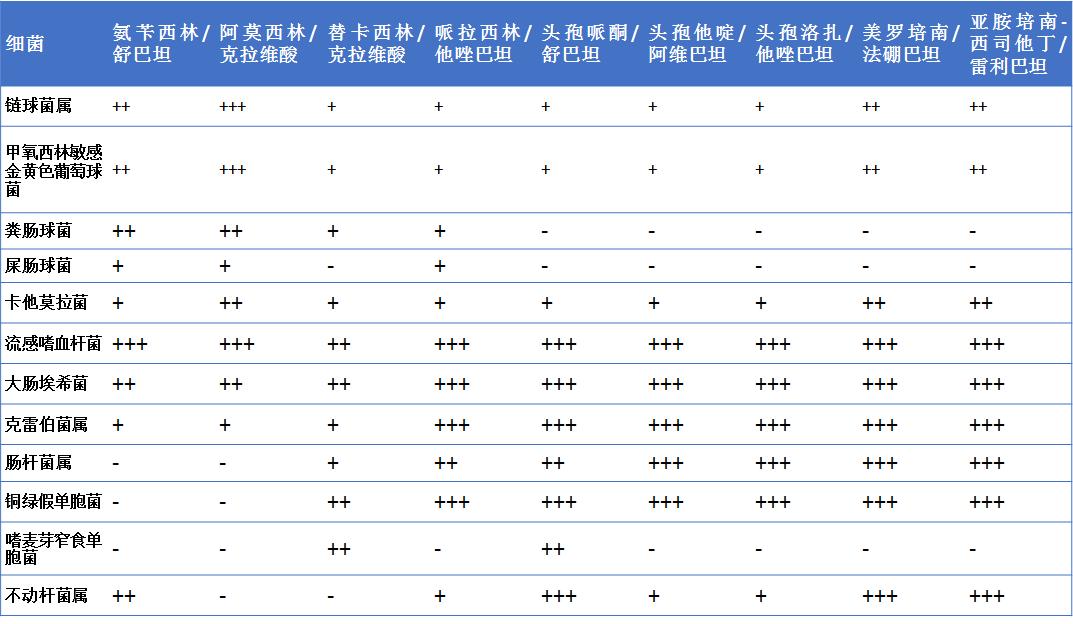 | 细菌 | 氨苄西林/舒巴坦 | 阿莫西林/克拉维酸 | 替卡西林/克拉维酸 | 哌拉西林/他唑巴坦 | 头孢哌酮/舒巴坦 | 头孢他啶/阿维巴坦 | 头孢洛扎/他唑巴坦 | 美罗培南/法硼巴坦 | 亚胺培南-西司他丁/雷利巴坦 |
|---|---|---|---|---|---|---|---|---|---|
| 链球菌属 | ++ | +++ | + | + | + | + | + | ++ | ++ |
| 甲氧西林敏感金黄色葡萄球菌 | ++ | +++ | + | + | + | + | + | ++ | ++ |
| 粪肠球菌 | ++ | ++ | + | + | - | - | - | - | - |
| 屎肠球菌 | + | + | - | + | - | - | - | - | - |
| 卡他莫拉菌 | + | ++ | + | + | + | + | + | ++ | ++ |
| 流感嗜血杆菌 | +++ | +++ | ++ | +++ | +++ | +++ | +++ | +++ | +++ |
| 大肠埃希菌 | ++ | ++ | ++ | +++ | +++ | +++ | +++ | +++ | +++ |
| 克雷伯菌属 | + | + | + | +++ | +++ | +++ | +++ | +++ | +++ |
| 肠杆菌属 | - | - | + | ++ | ++ | +++ | +++ | +++ | +++ |
| 铜绿假单胞菌 | - | - | ++ | +++ | +++ | +++ | +++ | +++ | +++ |
| 嗜麦芽窄食单胞菌 | - | - | ++ | - | ++ | - | - | - | - |
| 不动杆菌属 | ++ | - | - | + | +++ | + | + | +++ | +++ |